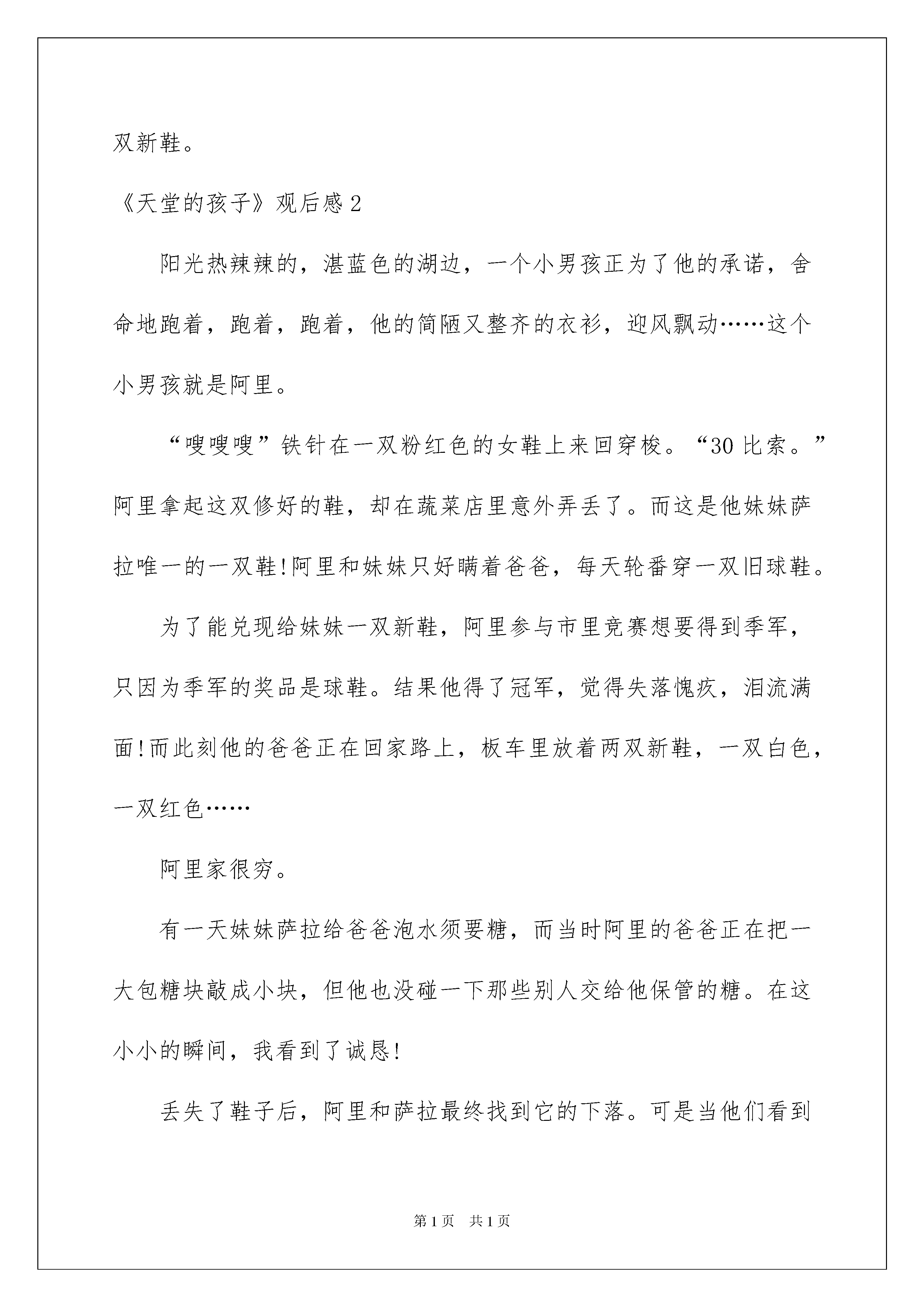 双新鞋。

《天堂的孩子》观后感2

阳光热辣辣的，湛蓝色的湖边，一个小男孩正为了他的承诺，舍命地跑着，跑着，跑着，他的简陋又整齐的衣衫，迎风飘动……这个小男孩就是阿里。

“嗖嗖嗖”铁针在一双粉红色的女鞋上来回穿梭。“30比索。”阿里拿起这双修好的鞋，却在蔬菜店里意外弄丢了。而这是他妹妹萨拉唯一的一双鞋!阿里和妹妹只好瞒着爸爸，每天轮番穿一双旧球鞋。

为了能兑现给妹妹一双新鞋，阿里参与市里竞赛想要得到季军，只因为季军的奖品是球鞋。结果他得了冠军，觉得失落愧疚，泪流满面!而此刻他的爸爸正在回家路上，板车里放着两双新鞋，一双白色，一双红色……

阿里家很穷。

有一天妹妹萨拉给爸爸泡水须要糖，而当时阿里的爸爸正在把一大包糖块敲成小块，但他也没碰一下那些别人交给他保管的糖。在这小小的瞬间，我看到了诚恳!

丢失了鞋子后，阿里和萨拉最终找到它的下落。可是当他们看到

第1页 共1页